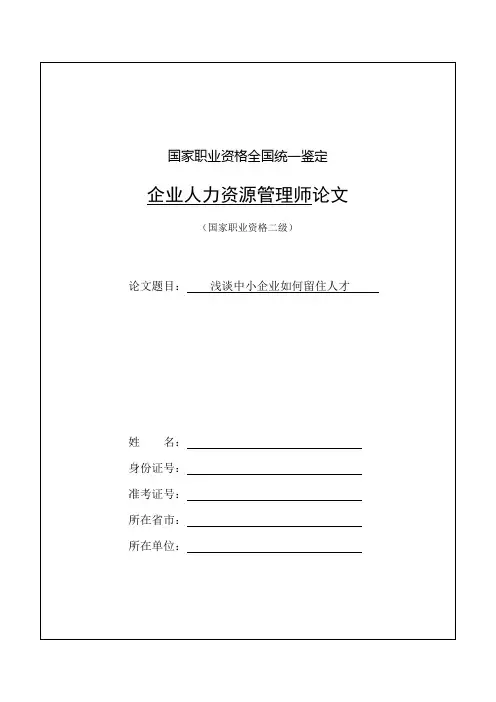 国家职业资格全国统一鉴定

企业人力资源管理师论文

（国家职业资格二级）

论文题目：浅谈中小企业如何留住人才

姓　　名：

身份证号：

准考证号：

所在省市：

所在单位：